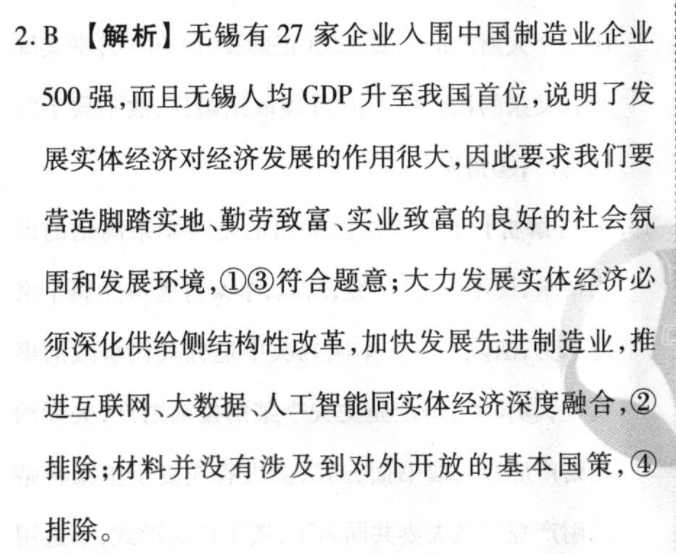 2. B 【解析】无锡有 27 家企业入围中国制造业企业 500 强,而且无锡人均 GDP 升至我国首位,说明了发展实体经济对经济发展的作用很大,因此要求我们要营造脚踏实地、勤劳致富、实业致富的良好的社会氛围和发展环境,①③符合题意;大力发展实体经济必须深化供给侧结构性改革,加快发展先进制造业,推进互联网、大数据、人工智能同实体经济深度融合,②排除;材料并没有涉及到对外开放的基本国策,④排除。